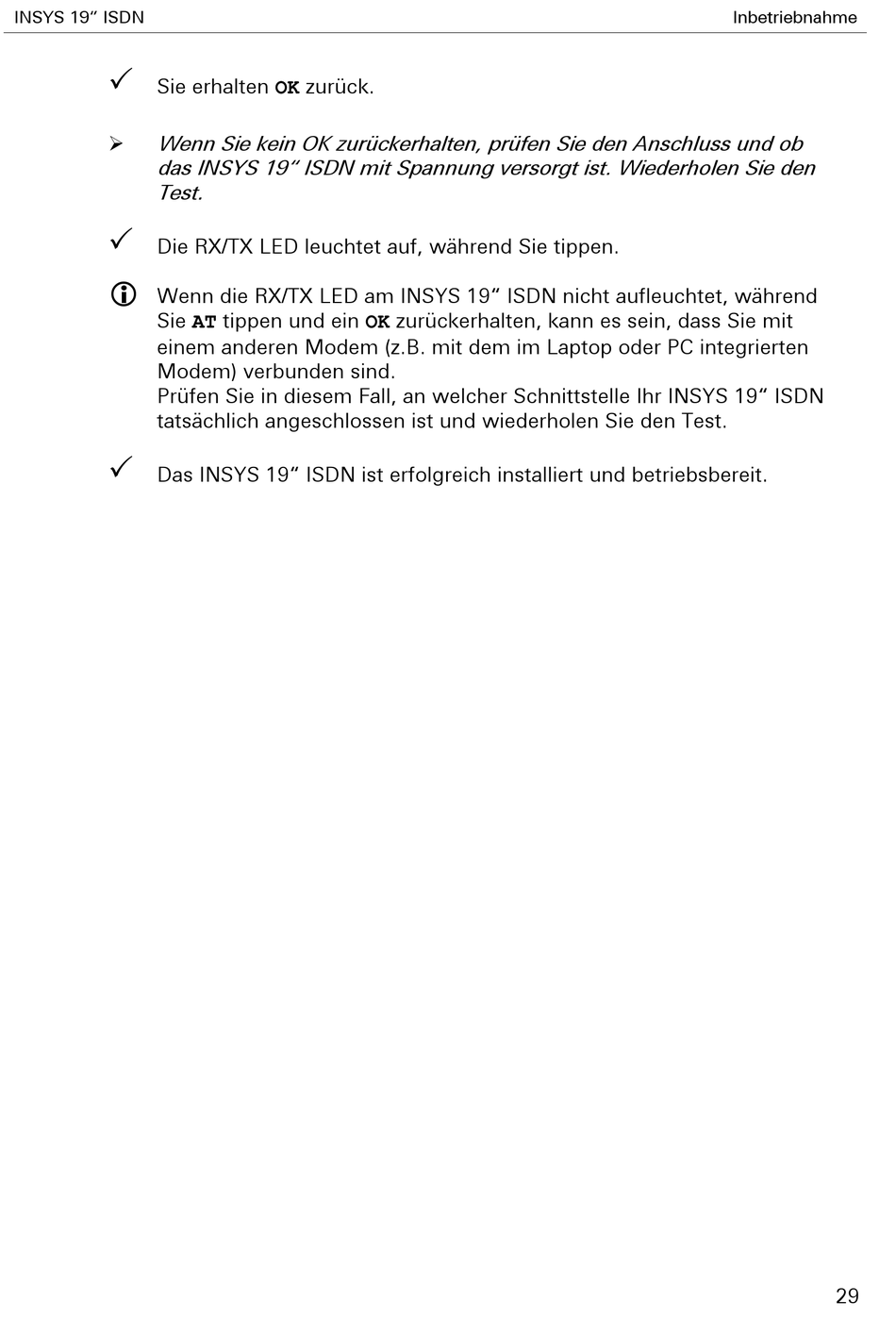 INSYS 19“ ISDN

Inbetriebnahme

✓ Sie erhalten OK zurück.

➢ Wenn Sie kein OK zurückerhalten, prüfen Sie den Anschluss und ob das INSYS 19“ ISDN mit Spannung versorgt ist. Wiederholen Sie den Test.

✓ Die RX/TX LED leuchtet auf, während Sie tippen.

ⓘ Wenn die RX/TX LED am INSYS 19“ ISDN nicht aufleuchtet, während Sie AT tippen und ein OK zurückerhalten, kann es sein, dass Sie mit einem anderen Modem (z.B. mit dem im Laptop oder PC integrierten Modem) verbunden sind.
Prüfen Sie in diesem Fall, an welcher Schnittstelle Ihr INSYS 19“ ISDN tatsächlich angeschlossen ist und wiederholen Sie den Test.

✓ Das INSYS 19“ ISDN ist erfolgreich installiert und betriebsbereit.

29